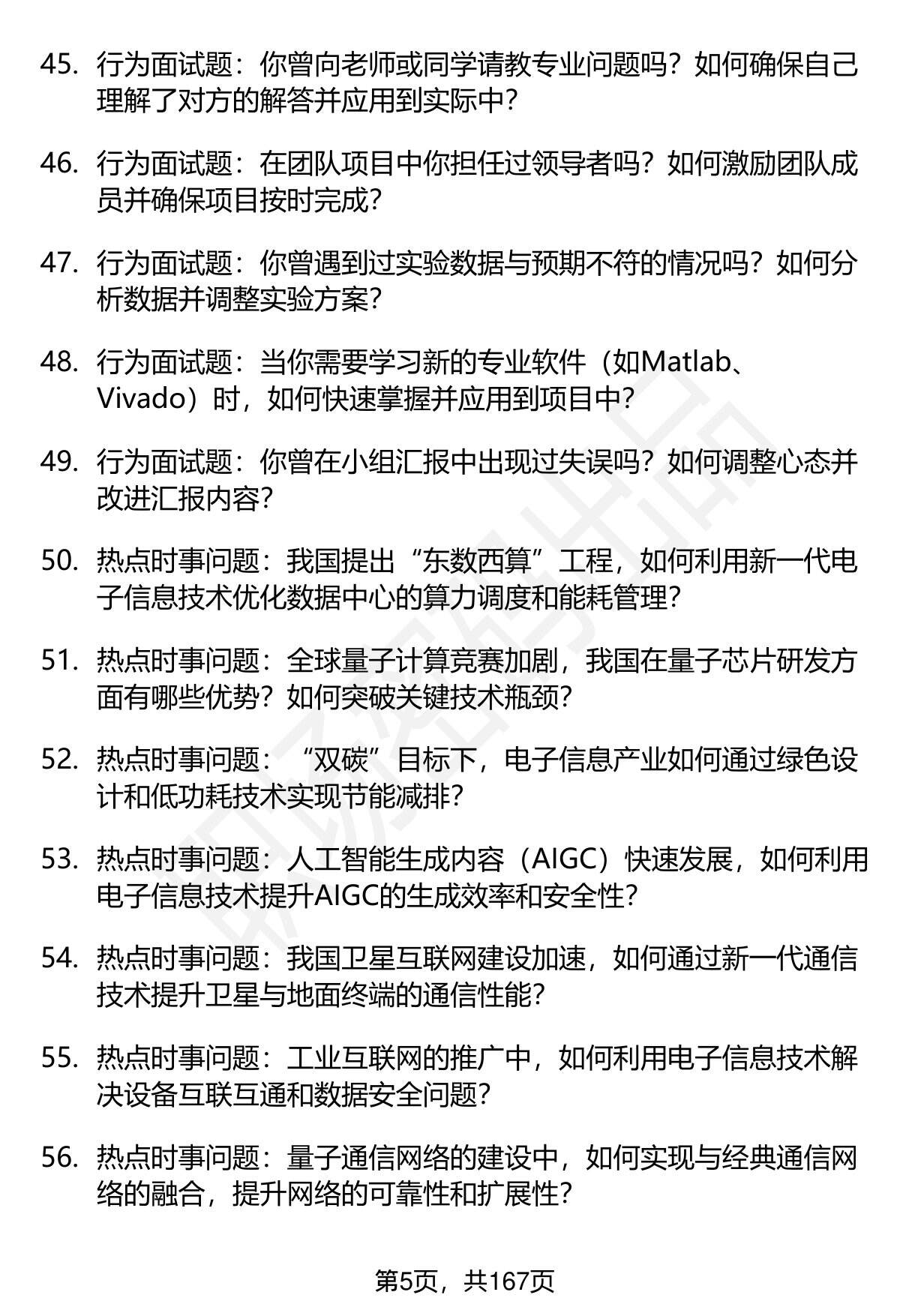 45. 行为面试题：你曾向老师或同学请教专业问题吗？如何确保自己理解了对方的解答并应用到实际中？

46. 行为面试题：在团队项目中你担任过领导者吗？如何激励团队成员并确保项目按时完成？

47. 行为面试题：你曾遇到过实验数据与预期不符的情况吗？如何分析数据并调整实验方案？

48. 行为面试题：当你需要学习新的专业软件（如Matlab、Vivado）时，如何快速掌握并应用到项目中？

49. 行为面试题：你曾在小组汇报中出现过失误吗？如何调整心态并改进汇报内容？

50. 热点时事问题：我国提出“东数西算”工程，如何利用新一代电子信息技术优化数据中心的算力调度和能耗管理？

51. 热点时事问题：全球量子计算竞赛加剧，我国在量子芯片研发方面有哪些优势？如何突破关键技术瓶颈？

52. 热点时事问题：“双碳”目标下，电子信息产业如何通过绿色设计和低功耗技术实现节能减排？

53. 热点时事问题：人工智能生成内容（AIGC）快速发展，如何利用电子信息技术提升AIGC的生成效率和安全性？

54. 热点时事问题：我国卫星互联网建设加速，如何通过新一代通信技术提升卫星与地面终端的通信性能？

55. 热点时事问题：工业互联网的推广中，如何利用电子信息技术解决设备互联互通和数据安全问题？

56. 热点时事问题：量子通信网络的建设中，如何实现与经典通信网络的融合，提升网络的可靠性和扩展性？

第5页，共167页